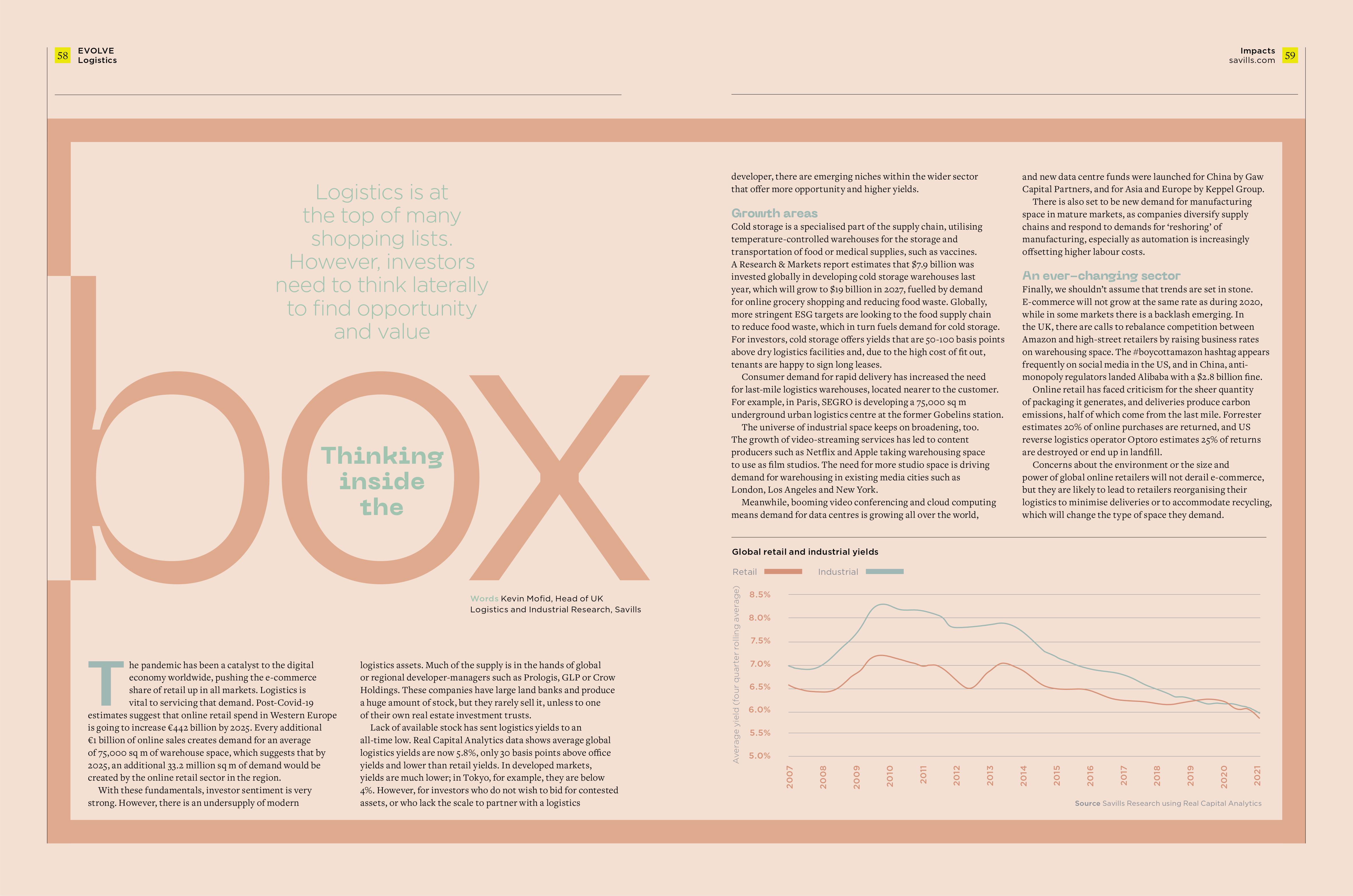 58 EVOLVE
Logistics

Impacts
savills.com 59

Logistics is at the top of many shopping lists. However, investors need to think laterally to find opportunity and value

Thinking inside the box

Words Kevin Mofid, Head of UK Logistics and Industrial Research, Savills

The pandemic has been a catalyst to the digital economy worldwide, pushing the e-commerce share of retail up in all markets. Logistics is vital to servicing that demand. Post-Covid-19 estimates suggest that online retail spend in Western Europe is going to increase €442 billion by 2025. Every additional €1 billion of online sales creates demand for an average of 75,000 sq m of warehouse space, which suggests that by 2025, an additional 33.2 million sq m of demand would be created by the online retail sector in the region.

With these fundamentals, investor sentiment is very strong. However, there is an undersupply of modern logistics assets. Much of the supply is in the hands of global or regional developer-managers such as Prologis, GLP or Crow Holdings. These companies have large land banks and produce a huge amount of stock, but they rarely sell it, unless to one of their own real estate investment trusts.

Lack of available stock has sent logistics yields to an all-time low. Real Capital Analytics data shows average global logistics yields are now 5.8%, only 30 basis points above office yields and lower than retail yields. In developed markets, yields are much lower; in Tokyo, for example, they are below 4%. However, for investors who do not wish to bid for contested assets, or who lack the scale to partner with a logistics developer, there are emerging niches within the wider sector that offer more opportunity and higher yields.

Growth areas
Cold storage is a specialised part of the supply chain, utilising temperature-controlled warehouses for the storage and transportation of food or medical supplies, such as vaccines. A Research & Markets report estimates that $7.9 billion was invested globally in developing cold storage warehouses last year, which will grow to $19 billion in 2027, fuelled by demand for online grocery shopping and reducing food waste. Globally, more stringent ESG targets are looking to the food supply chain to reduce food waste, which in turn fuels demand for cold storage. For investors, cold storage offers yields that are 50-100 basis points above dry logistics facilities and, due to the high cost of fit out, tenants are happy to sign long leases.

Consumer demand for rapid delivery has increased the need for last-mile logistics warehouses, located nearer to the customer. For example, in Paris, SEGRO is developing a 75,000 sq m underground urban logistics centre at the former Gobelins station.

The universe of industrial space keeps on broadening, too. The growth of video-streaming services has led to content producers such as Netflix and Apple taking warehousing space to use as film studios. The need for more studio space is driving demand for warehousing in existing media cities such as London, Los Angeles and New York.

Meanwhile, booming video conferencing and cloud computing means demand for data centres is growing all over the world, and new data centre funds were launched for China by Gaw Capital Partners, and for Asia and Europe by Keppel Group.

There is also set to be new demand for manufacturing space in mature markets, as companies diversify supply chains and respond to demands for ‘reshoring’ of manufacturing, especially as automation is increasingly offsetting higher labour costs.

An ever-changing sector
Finally, we shouldn’t assume that trends are set in stone. E-commerce will not grow at the same rate as during 2020, while in some markets there is a backlash emerging. In the UK, there are calls to rebalance competition between Amazon and high-street retailers by raising business rates on warehousing space. The #boycottamazon hashtag appears frequently on social media in the US, and in China, anti-monopoly regulators landed Alibaba with a $2.8 billion fine.

Online retail has faced criticism for the sheer quantity of packaging it generates, and deliveries produce carbon emissions, half of which come from the last mile. Forrester estimates 20% of online purchases are returned, and US reverse logistics operator Optoro estimates 25% of returns are destroyed or end up in landfill.

Concerns about the environment or the size and power of global online retailers will not derail e-commerce, but they are likely to lead to retailers reorganising their logistics to minimise deliveries or to accommodate recycling, which will change the type of space they demand.

Global retail and industrial yields
Retail Industrial
Average yield (four quarter rolling average)
8.5%
8.0%
7.5%
7.0%
6.5%
6.0%
5.5%
5.0%
2007 2008 2009 2010 2011 2012 2013 2014 2015 2016 2017 2018 2019 2020 2021
Source Savills Research using Real Capital Analytics